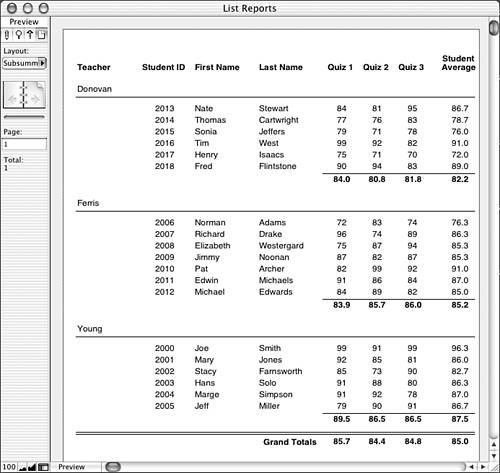 List Reports

Preview

Layout:

Subsumm

Page:

1

Total:
1

| Teacher | Student ID | First Name | Last Name | Quiz 1 | Quiz 2 | Quiz 3 | Student Average |
|---|---|---|---|---|---|---|---|
| Donovan | | | | | | | |
| | 2013 | Nate | Stewart | 84 | 81 | 95 | 86.7 |
| | 2014 | Thomas | Cartwright | 77 | 76 | 83 | 78.7 |
| | 2015 | Sonia | Jeffers | 79 | 71 | 78 | 76.0 |
| | 2016 | Tim | West | 99 | 92 | 82 | 91.0 |
| | 2017 | Henry | Isaacs | 75 | 71 | 70 | 72.0 |
| | 2018 | Fred | Flintstone | 90 | 94 | 83 | 89.0 |
| | | | | 84.0 | 80.8 | 81.8 | 82.2 |
| Ferris | | | | | | | |
| | 2006 | Norman | Adams | 72 | 83 | 74 | 76.3 |
| | 2007 | Richard | Drake | 96 | 74 | 89 | 86.3 |
| | 2008 | Elizabeth | Westergard | 75 | 87 | 94 | 85.3 |
| | 2009 | Jimmy | Noonan | 87 | 82 | 87 | 85.3 |
| | 2010 | Pat | Archer | 82 | 99 | 92 | 91.0 |
| | 2011 | Edwin | Michaels | 91 | 86 | 84 | 87.0 |
| | 2012 | Michael | Edwards | 84 | 89 | 82 | 85.0 |
| | | | | 83.9 | 85.7 | 86.0 | 85.2 |
| Young | | | | | | | |
| | 2000 | Joe | Smith | 99 | 91 | 99 | 96.3 |
| | 2001 | Mary | Jones | 92 | 85 | 81 | 86.0 |
| | 2002 | Stacy | Farnsworth | 85 | 73 | 90 | 82.7 |
| | 2003 | Hans | Solo | 91 | 88 | 80 | 86.3 |
| | 2004 | Marge | Simpson | 91 | 92 | 78 | 87.0 |
| | 2005 | Jeff | Miller | 79 | 90 | 91 | 86.7 |
| | | | | 89.5 | 86.5 | 86.5 | 87.5 |
| | | | Grand Totals | 85.7 | 84.4 | 84.8 | 85.0 |

100 Preview